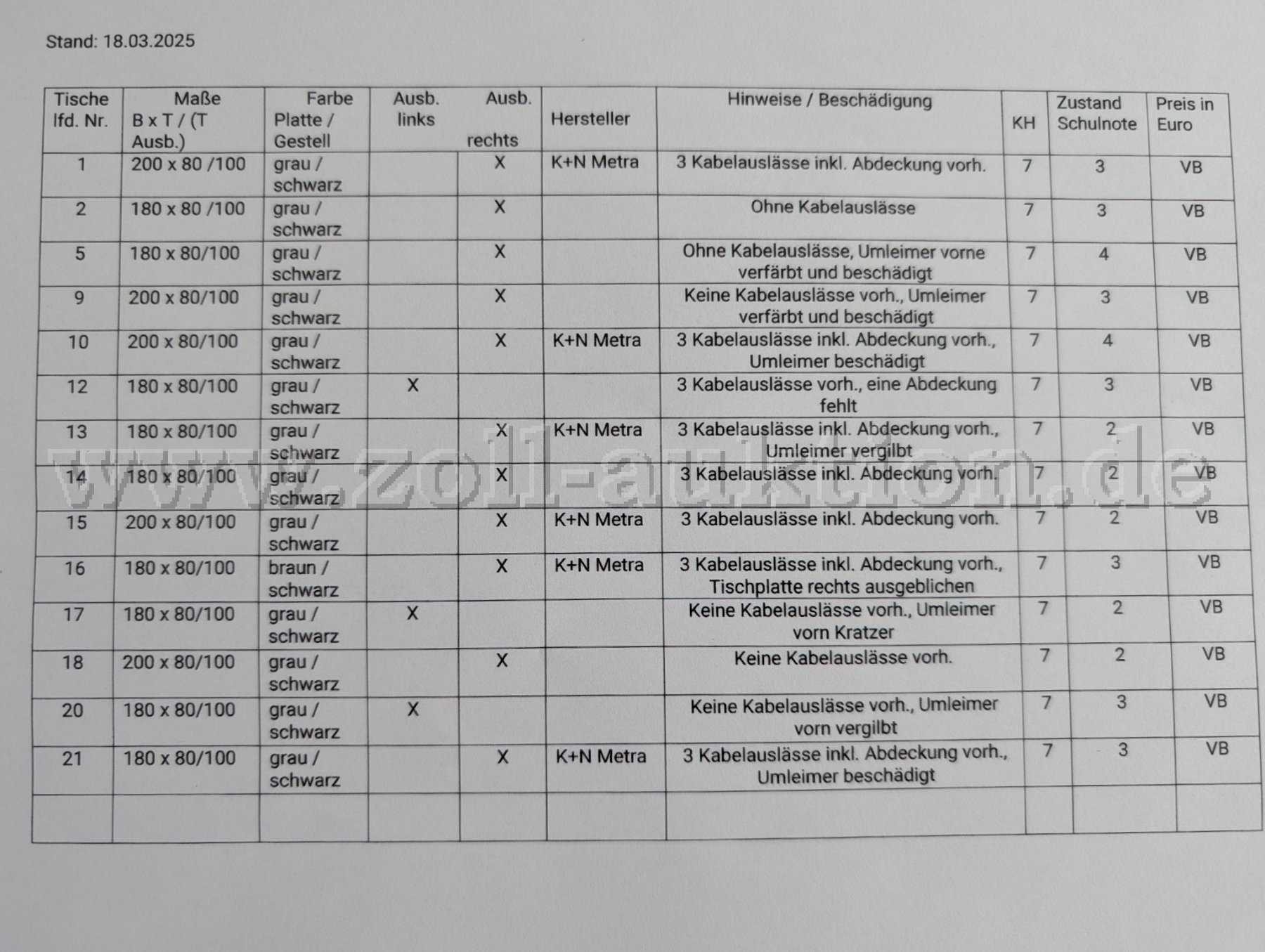 Stand: 18.03.2025

| Tische lfd. Nr. | Maße B x T / (T Ausb.) | Farbe Platte / Gestell | Ausb. links | Ausb. rechts | Hersteller | Hinweise / Beschädigung | KH | Zustand Schulnote | Preis in Euro |
|---|---|---|---|---|---|---|---|---|---|
| 1 | 200 x 80 /100 | grau / schwarz | | X | K+N Metra | 3 Kabelauslässe inkl. Abdeckung vorh. | 7 | 3 | VB |
| 2 | 180 x 80 /100 | grau / schwarz | | X | | Ohne Kabelauslässe | 7 | 3 | VB |
| 5 | 180 x 80/100 | grau / schwarz | | X | | Ohne Kabelauslässe, Umleimer vorne verfärbt und beschädigt | 7 | 4 | VB |
| 9 | 200 x 80/100 | grau / schwarz | | X | | Keine Kabelauslässe vorh., Umleimer verfärbt und beschädigt | 7 | 3 | VB |
| 10 | 200 x 80/100 | grau / schwarz | | X | K+N Metra | 3 Kabelauslässe inkl. Abdeckung vorh., Umleimer beschädigt | 7 | 4 | VB |
| 12 | 180 x 80/100 | grau / schwarz | X | | | 3 Kabelauslässe vorh., eine Abdeckung fehlt | 7 | 3 | VB |
| 13 | 180 x 80/100 | grau / schwarz | | X | K+N Metra | 3 Kabelauslässe inkl. Abdeckung vorh., Umleimer vergilbt | 7 | 2 | VB |
| 14 | 180 x 80/100 | grau / schwarz | | X | | 3 Kabelauslässe inkl. Abdeckung vorh. | 7 | 2 | VB |
| 15 | 200 x 80/100 | grau / schwarz | | X | K+N Metra | 3 Kabelauslässe inkl. Abdeckung vorh. | 7 | 2 | VB |
| 16 | 180 x 80/100 | braun / schwarz | | X | K+N Metra | 3 Kabelauslässe inkl. Abdeckung vorh., Tischplatte rechts ausgeblichen | 7 | 3 | VB |
| 17 | 180 x 80/100 | grau / schwarz | X | | | Keine Kabelauslässe vorh., Umleimer vorn Kratzer | 7 | 2 | VB |
| 18 | 200 x 80/100 | grau / schwarz | | X | | Keine Kabelauslässe vorh. | 7 | 2 | VB |
| 20 | 180 x 80/100 | grau / schwarz | X | | | Keine Kabelauslässe vorh., Umleimer vorn vergilbt | 7 | 3 | VB |
| 21 | 180 x 80/100 | grau / schwarz | | X | K+N Metra | 3 Kabelauslässe inkl. Abdeckung vorh., Umleimer beschädigt | 7 | 3 | VB |
| | | | | | | | | | |

www.zoll-auktion.de